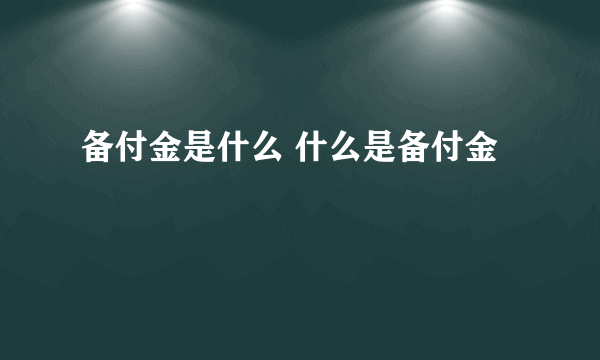 备付金是什么 什么是备付金